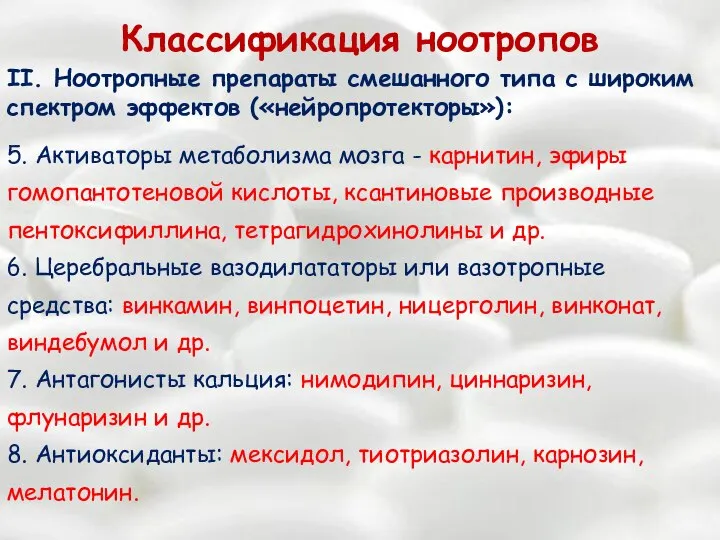 Классификация ноотропов

II. Ноотропные препараты смешанного типа с широким спектром эффектов («нейропротекторы»):

5. Активаторы метаболизма мозга - карнитин, эфиры гомопантотеновой кислоты, ксантиновые производные пентоксифиллина, тетрагидрохинолины и др.
6. Церебральные вазодилататоры или вазотропные средства: винкамин, винпоцетин, ницерголин, винконат, виндебумол и др.
7. Антагонисты кальция: нимодипин, циннаризин, флунаризин и др.
8. Антиоксиданты: мексидол, тиотриазолин, карнозин, мелатонин.